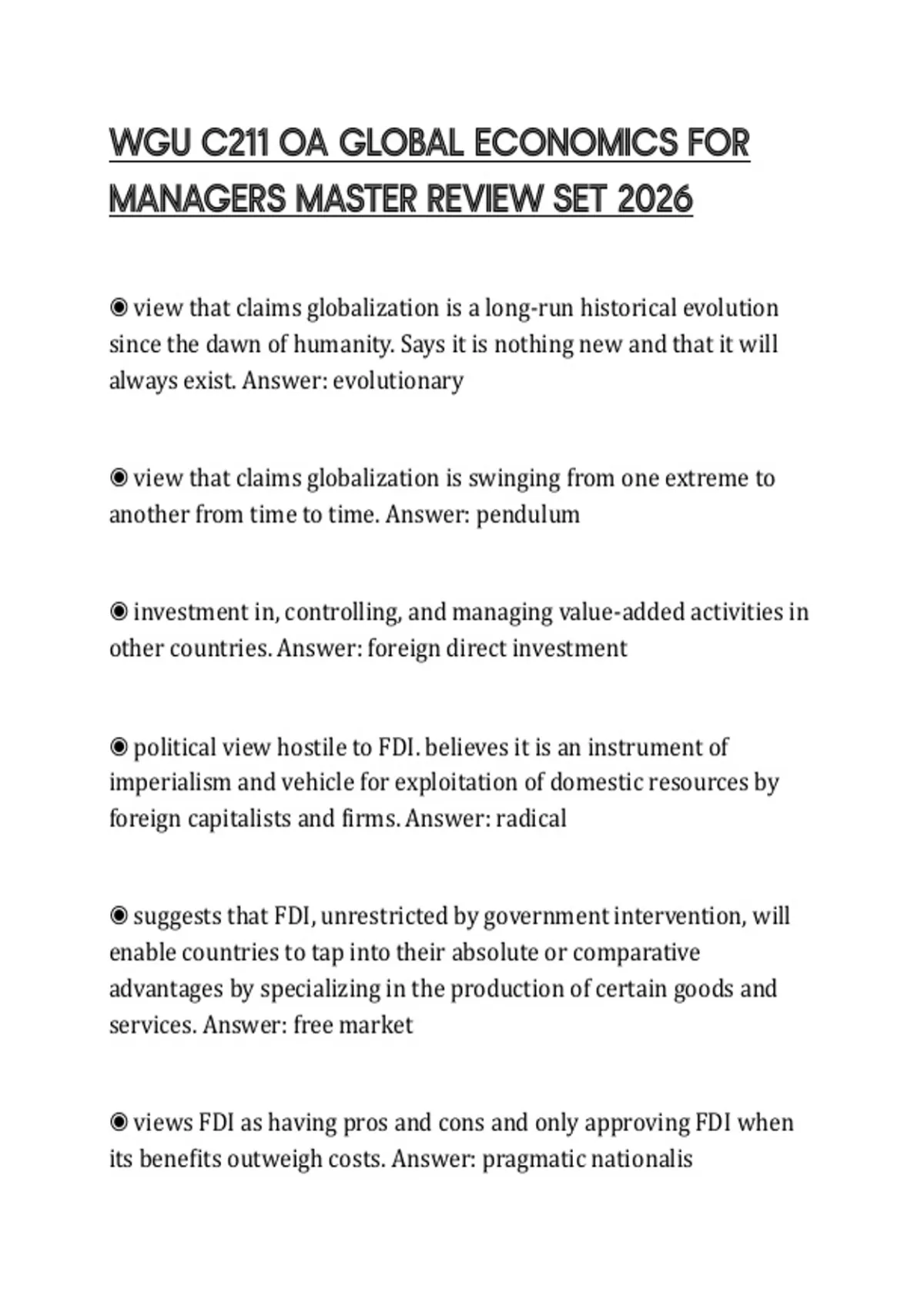 WGU C211 OA GLOBAL ECONOMICS FOR MANAGERS MASTER REVIEW SET 2026

◉ view that claims globalization is a long-run historical evolution since the dawn of humanity. Says it is nothing new and that it will always exist. Answer: evolutionary

◉ view that claims globalization is swinging from one extreme to another from time to time. Answer: pendulum

◉ investment in, controlling, and managing value-added activities in other countries. Answer: foreign direct investment

◉ political view hostile to FDI. believes it is an instrument of imperialism and vehicle for exploitation of domestic resources by foreign capitalists and firms. Answer: radical

◉ suggests that FDI, unrestricted by government intervention, will enable countries to tap into their absolute or comparative advantages by specializing in the production of certain goods and services. Answer: free market

◉ views FDI as having pros and cons and only approving FDI when its benefits outweigh costs. Answer: pragmatic nationalis